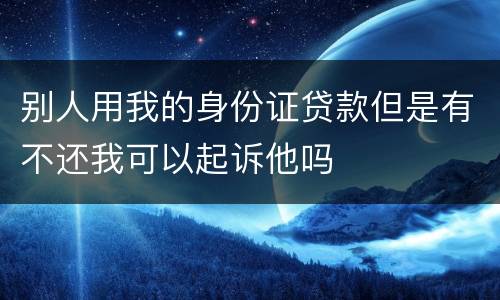 别人用我的身份证贷款但是有不还我可以起诉他吗